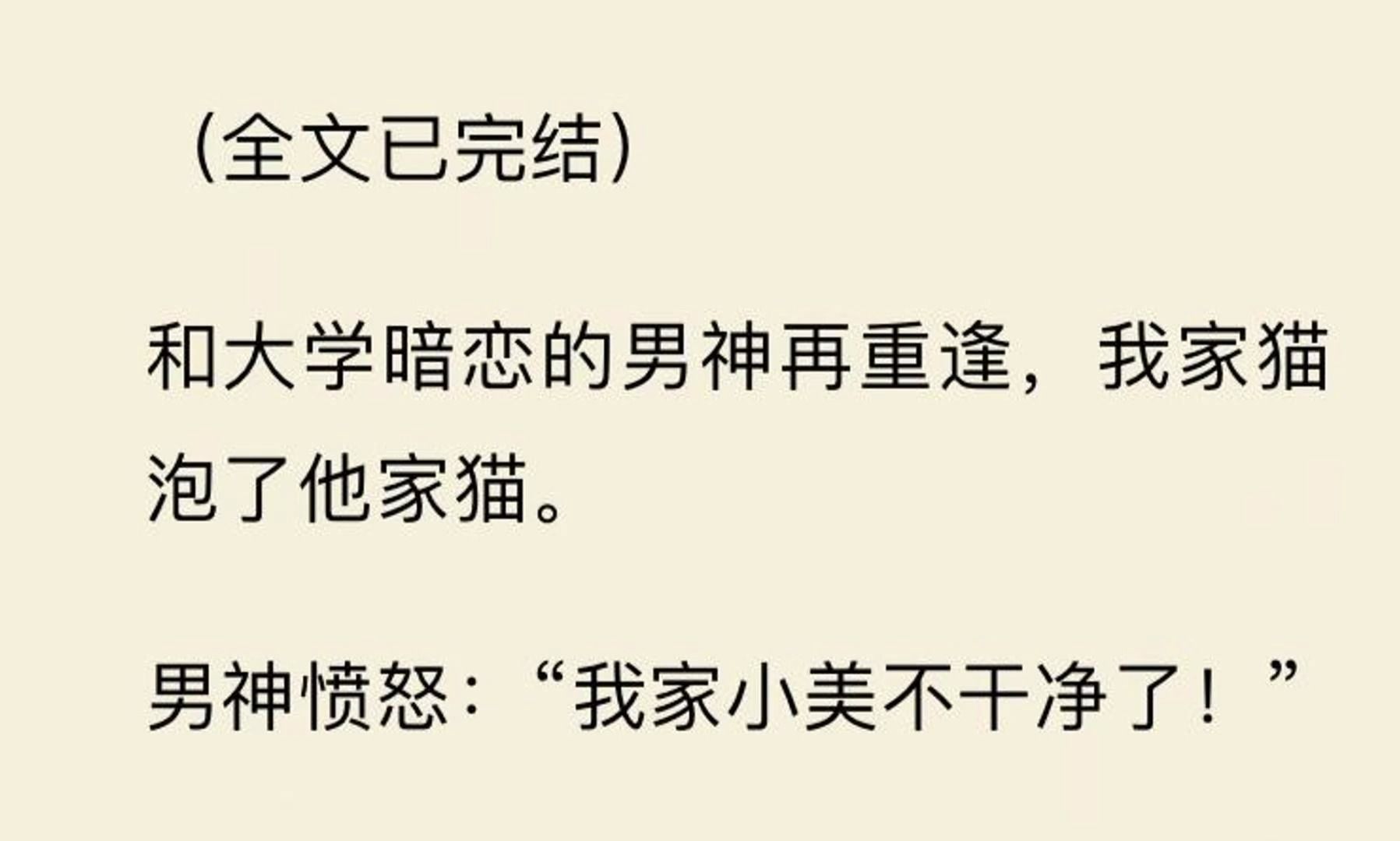 （全文已完结）

和大学暗恋的男神再重逢，我家猫泡了他家猫。

男神愤怒：“我家小美不干净了！”